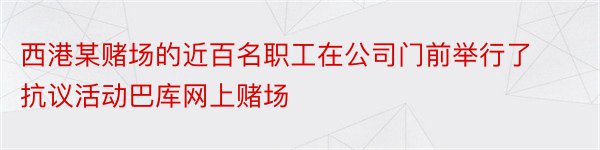 西港某赌场的近百名职工在公司门前举行了抗议活动巴库网上赌场